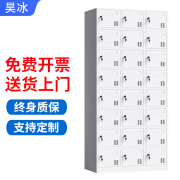 昊冰

免费开票
送货上门

终身质保

支持定制